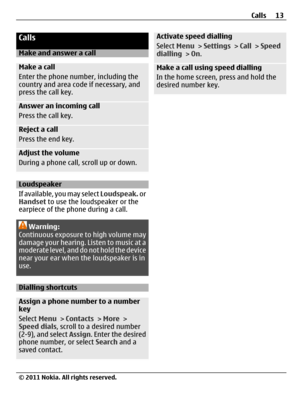 Calls 13

Calls

Make and answer a call

Make a call
Enter the phone number, including the country and area code if necessary, and press the call key.

Answer an incoming call
Press the call key.

Reject a call
Press the end key.

Adjust the volume
During a phone call, scroll up or down.

Loudspeaker

If available, you may select Loudspeak. or Handset to use the loudspeaker or the earpiece of the phone during a call.

Warning:
Continuous exposure to high volume may damage your hearing. Listen to music at a moderate level, and do not hold the device near your ear when the loudspeaker is in use.

Dialling shortcuts

Assign a phone number to a number key
Select Menu > Contacts > More > Speed dials, scroll to a desired number (2-9), and select Assign. Enter the desired phone number, or select Search and a saved contact.

Activate speed dialling
Select Menu > Settings > Call > Speed dialling > On.

Make a call using speed dialling
In the home screen, press and hold the desired number key.

© 2011 Nokia. All rights reserved.